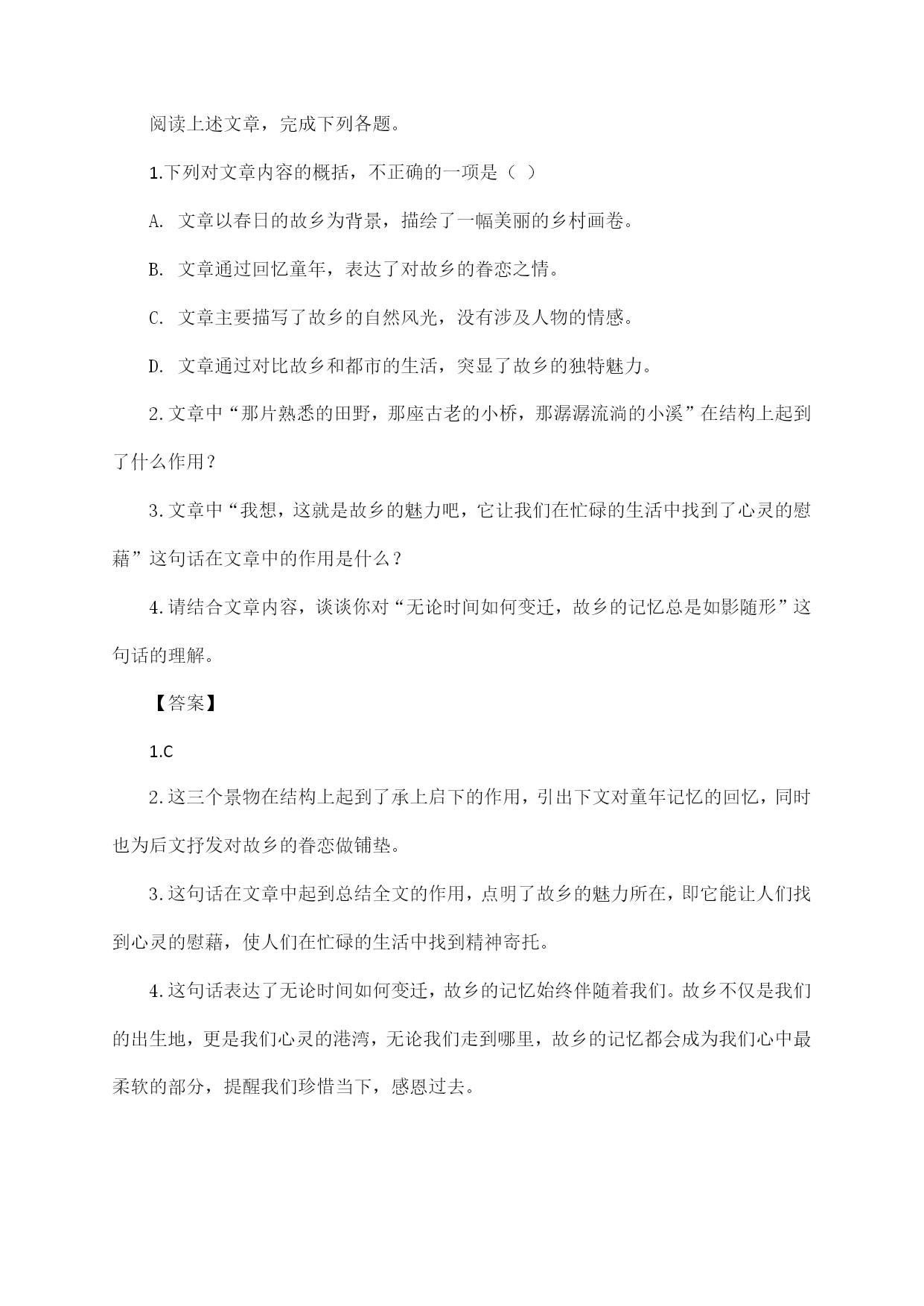 阅读上述文章，完成下列各题。

1.下列对文章内容的概括，不正确的一项是（ ）

A. 文章以春日的故乡为背景，描绘了一幅美丽的乡村画卷。

B. 文章通过回忆童年，表达了对故乡的眷恋之情。

C. 文章主要描写了故乡的自然风光，没有涉及人物的情感。

D. 文章通过对比故乡和都市的生活，突显了故乡的独特魅力。

2.文章中“那片熟悉的田野，那座古老的小桥，那潺潺流淌的小溪”在结构上起到了什么作用？

3.文章中“我想，这就是故乡的魅力吧，它让我们在忙碌的生活中找到了心灵的慰藉”这句话在文章中的作用是什么？

4.请结合文章内容，谈谈你对“无论时间如何变迁，故乡的记忆总是如影随形”这句话的理解。

【答案】

1.C

2.这三个景物在结构上起到了承上启下的作用，引出下文对童年记忆的回忆，同时也为后文抒发对故乡的眷恋做铺垫。

3.这句话在文章中起到总结全文的作用，点明了故乡的魅力所在，即它能让人们找到心灵的慰藉，使人们在忙碌的生活中找到精神寄托。

4.这句话表达了无论时间如何变迁，故乡的记忆始终伴随着我们。故乡不仅是我们的出生地，更是我们心灵的港湾，无论我们走到哪里，故乡的记忆都会成为我们心中最柔软的部分，提醒我们珍惜当下，感恩过去。